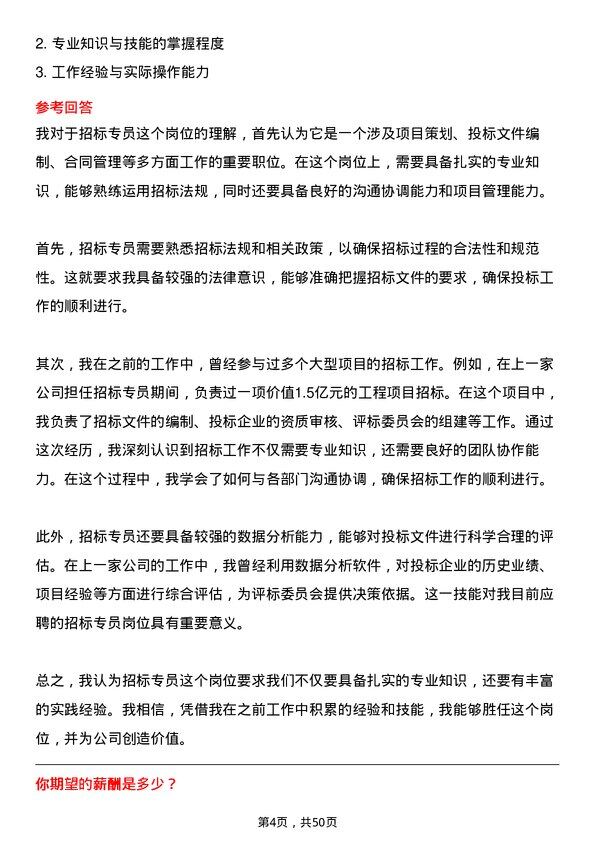 2. 专业知识与技能的掌握程度
3. 工作经验与实际操作能力

参考回答
我对于招标专员这个岗位的理解，首先认为它是一个涉及项目策划、投标文件编制、合同管理等多方面工作的重要职位。在这个岗位上，需要具备扎实的专业知识，能够熟练运用招标法规，同时还要具备良好的沟通协调能力和项目管理能力。

首先，招标专员需要熟悉招标法规和相关政策，以确保招标过程的合法性和规范性。这就要求我具备较强的法律意识，能够准确把握招标文件的要求，确保投标工作的顺利进行。

其次，我在之前的工作中，曾经参与过多个大型项目的招标工作。例如，在上一家公司担任招标专员期间，负责过一项价值1.5亿元的工程项目招标。在这个项目中，我负责了招标文件的编制、投标企业的资质审核、评标委员会的组建等工作。通过这次经历，我深刻认识到招标工作不仅需要专业知识，还需要良好的团队协作能力。在这个过程中，我学会了如何与各部门沟通协调，确保招标工作的顺利进行。

此外，招标专员还要具备较强的数据分析能力，能够对投标文件进行科学合理的评估。在上一家公司的工作中，我曾经利用数据分析软件，对投标企业的历史业绩、项目经验等方面进行综合评估，为评标委员会提供决策依据。这一技能对我目前应聘的招标专员岗位具有重要意义。

总之，我认为招标专员这个岗位要求我们不仅要具备扎实的专业知识，还要有丰富的实践经验。我相信，凭借我在之前工作中积累的经验和技能，我能够胜任这个岗位，并为公司创造价值。

你期望的薪酬是多少？

第4页，共50页